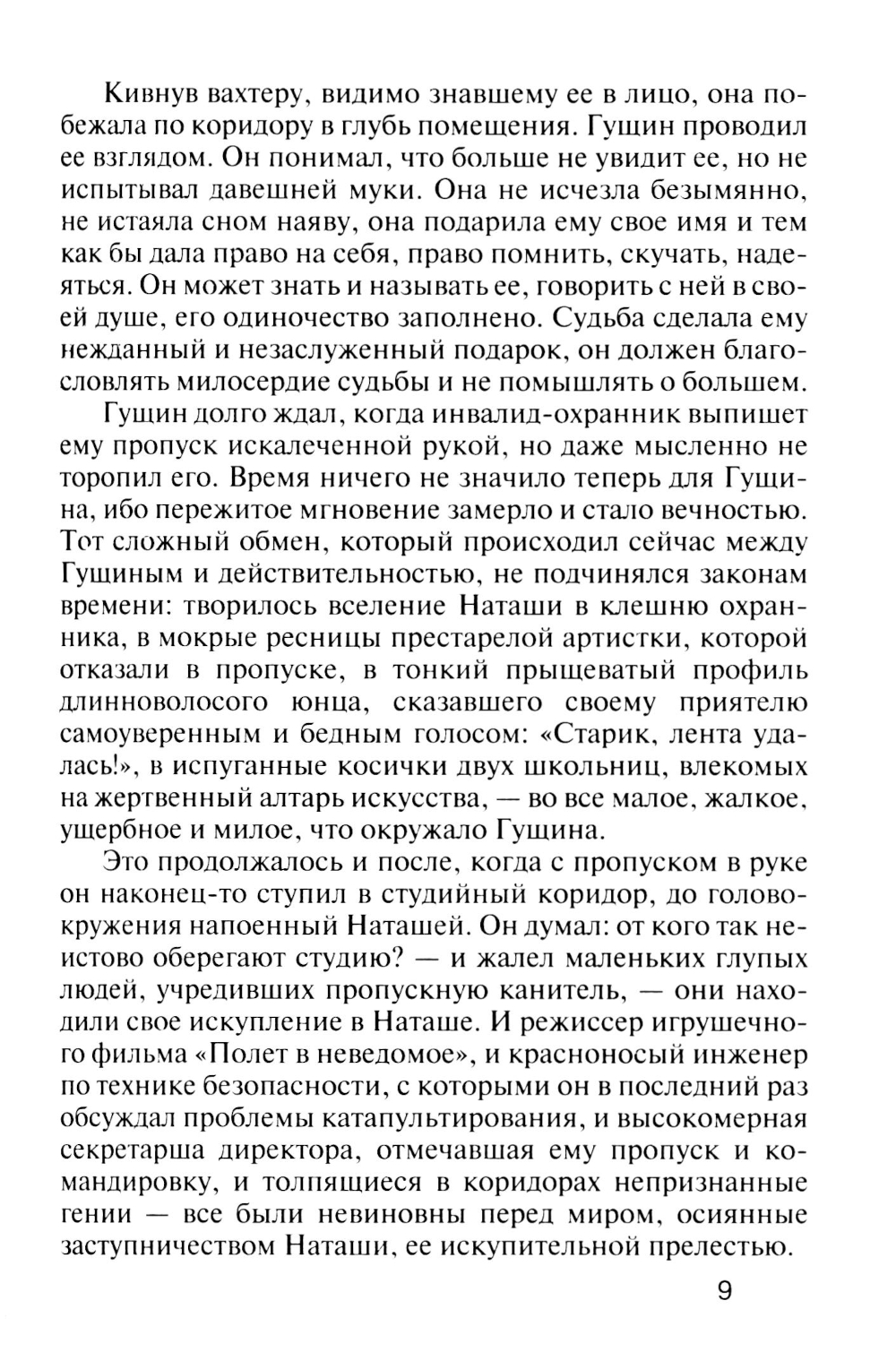 Кивнув вахтеру, видимо знавшему ее в лицо, она побежала по коридору в глубь помещения. Гущин проводил ее взглядом. Он понимал, что больше не увидит ее, но не испытывал давешней муки. Она не исчезла безымянно, не истаяла сном наяву, она подарила ему свое имя и тем как бы дала право на себя, право помнить, скучать, надеяться. Он может знать и называть ее, говорить с ней в своей душе, его одиночество заполнено. Судьба сделала ему нежданный и незаслуженный подарок, он должен благословлять милосердие судьбы и не помышлять о большем.

Гущин долго ждал, когда инвалид-охранник выпишет ему пропуск искалеченной рукой, но даже мысленно не торопил его. Время ничего не значило теперь для Гущина, ибо пережитое мгновение замерло и стало вечностью. Тот сложный обмен, который происходил сейчас между Гущиным и действительностью, не подчинялся законам времени: творилось вселение Наташи в клешню охранника, в мокрые ресницы престарелой артистки, которой отказали в пропуске, в тонкий прыщеватый профиль длинноволосого юнца, сказавшего своему приятелю самоуверенным и бедным голосом: «Старик, лента удалась!», в испуганные косички двух школьниц, влекомых на жертвенный алтарь искусства, — во все малое, жалкое, ущербное и милое, что окружало Гущина.

Это продолжалось и после, когда с пропуском в руке он наконец-то ступил в студийный коридор, до головокружения напоенный Наташей. Он думал: от кого так неистово оберегают студию? — и жалел маленьких глупых людей, учредивших пропускную канитель, — они находили свое искупление в Наташе. И режиссер игрушечного фильма «Полет в неведомое», и красноносый инженер по технике безопасности, с которыми он в последний раз обсуждал проблемы катапультирования, и высокомерная секретарша директора, отмечавшая ему пропуск и командировку, и толпящиеся в коридорах непризнанные гении — все были невиновны перед миром, осиянные заступничеством Наташи, ее искупительной прелестью.

9